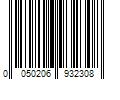 0 050206 932308